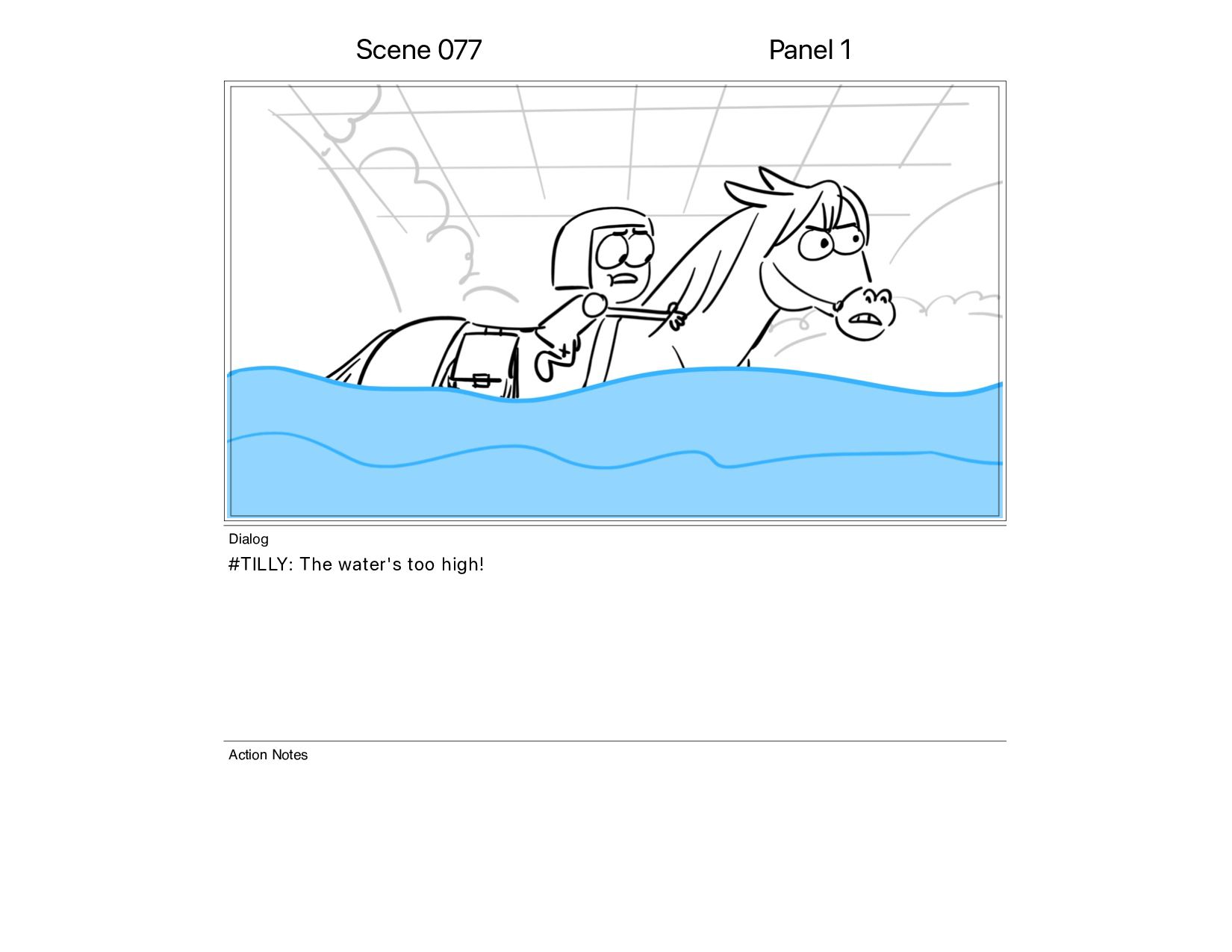 Scene 077

Panel 1

Dialog

#TILLY: The water's too high!

Action Notes